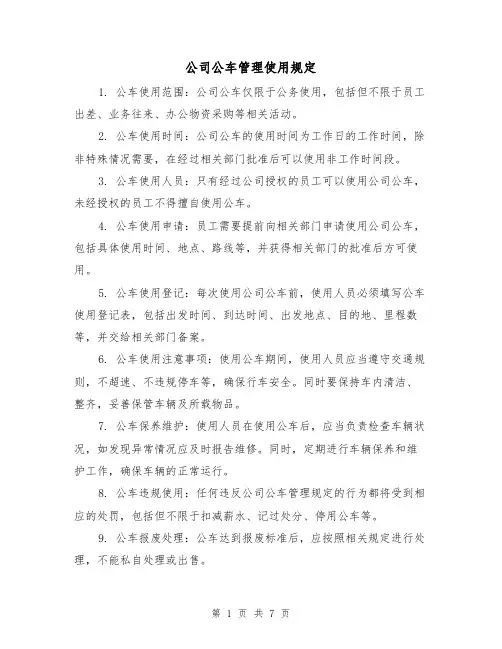 公司公车管理使用规定

1. 公车使用范围：公司公车仅限于公务使用，包括但不限于员工出差、业务往来、办公物资采购等相关活动。

2. 公车使用时间：公司公车的使用时间为工作日的工作时间，除非特殊情况需要，在经过相关部门批准后可以使用非工作时间段。

3. 公车使用人员：只有经过公司授权的员工可以使用公司公车，未经授权的员工不得擅自使用公车。

4. 公车使用申请：员工需要提前向相关部门申请使用公司公车，包括具体使用时间、地点、路线等，并获得相关部门的批准后方可使用。

5. 公车使用登记：每次使用公司公车前，使用人员必须填写公车使用登记表，包括出发时间、到达时间、出发地点、目的地、里程数等，并交给相关部门备案。

6. 公车使用注意事项：使用公车期间，使用人员应当遵守交通规则，不超速、不违规停车等，确保行车安全。同时要保持车内清洁、整齐，妥善保管车辆及所载物品。

7. 公车保养维护：使用人员在使用公车后，应当负责检查车辆状况，如发现异常情况应及时报告维修。同时，定期进行车辆保养和维护工作，确保车辆的正常运行。

8. 公车违规使用：任何违反公司公车管理规定的行为都将受到相应的处罚，包括但不限于扣减薪水、记过处分、停用公车等。

9. 公车报废处理：公车达到报废标准后，应按照相关规定进行处理，不能私自处理或出售。

第 1 页 共 7 页